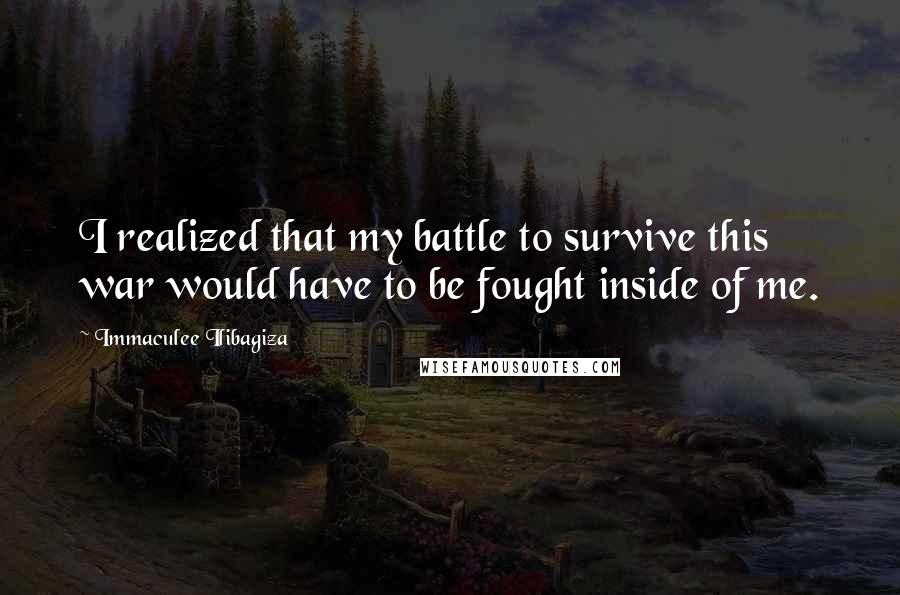 I realized that my battle to survive this war would have to be fought inside of me.

~ Immaculee Ilibagiza

WISEFAMOUSQUOTES.COM